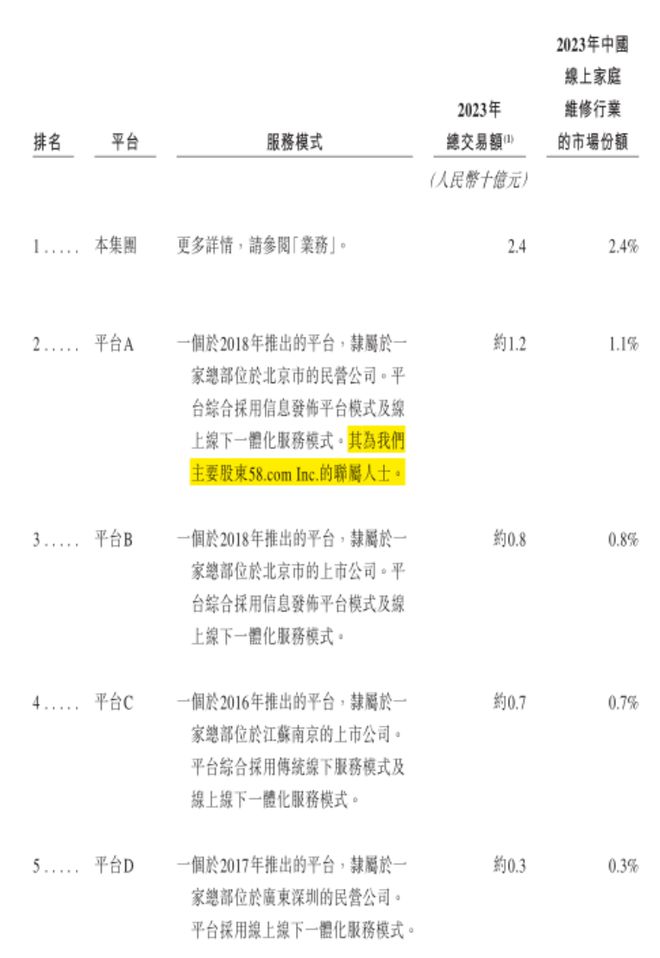 | 排名 | 平台 | 服務模式 | 2023年總交易額$^{(1)}$ | 2023年中國線上家庭維修行業的市場份額 |
|---|---|---|---|---|
| | | | (人民幣十億元) | |
| 1 | 本集團 | 更多詳情，請參閱「業務」。 | 2.4 | 2.4% |
| 2 | 平台A | 一個於2018年推出的平台，隸屬於一家總部位於北京市的民營公司。平台綜合採用信息發佈平台模式及線上線下一體化服務模式。其為我們主要股東58.com Inc.的聯屬人士。 | 約1.2 | 1.1% |
| 3 | 平台B | 一個於2018年推出的平台，隸屬於一家總部位於北京市的上市公司。平台綜合採用信息發佈平台模式及線上線下一體化服務模式。 | 約0.8 | 0.8% |
| 4 | 平台C | 一個於2016年推出的平台，隸屬於一家總部位於江蘇南京的上市公司。平台綜合採用傳統線下服務模式及線上線下一體化服務模式。 | 約0.7 | 0.7% |
| 5 | 平台D | 一個於2017年推出的平台，隸屬於一家總部位於廣東深圳的民營公司。平台採用線上線下一體化服務模式。 | 約0.3 | 0.3% |